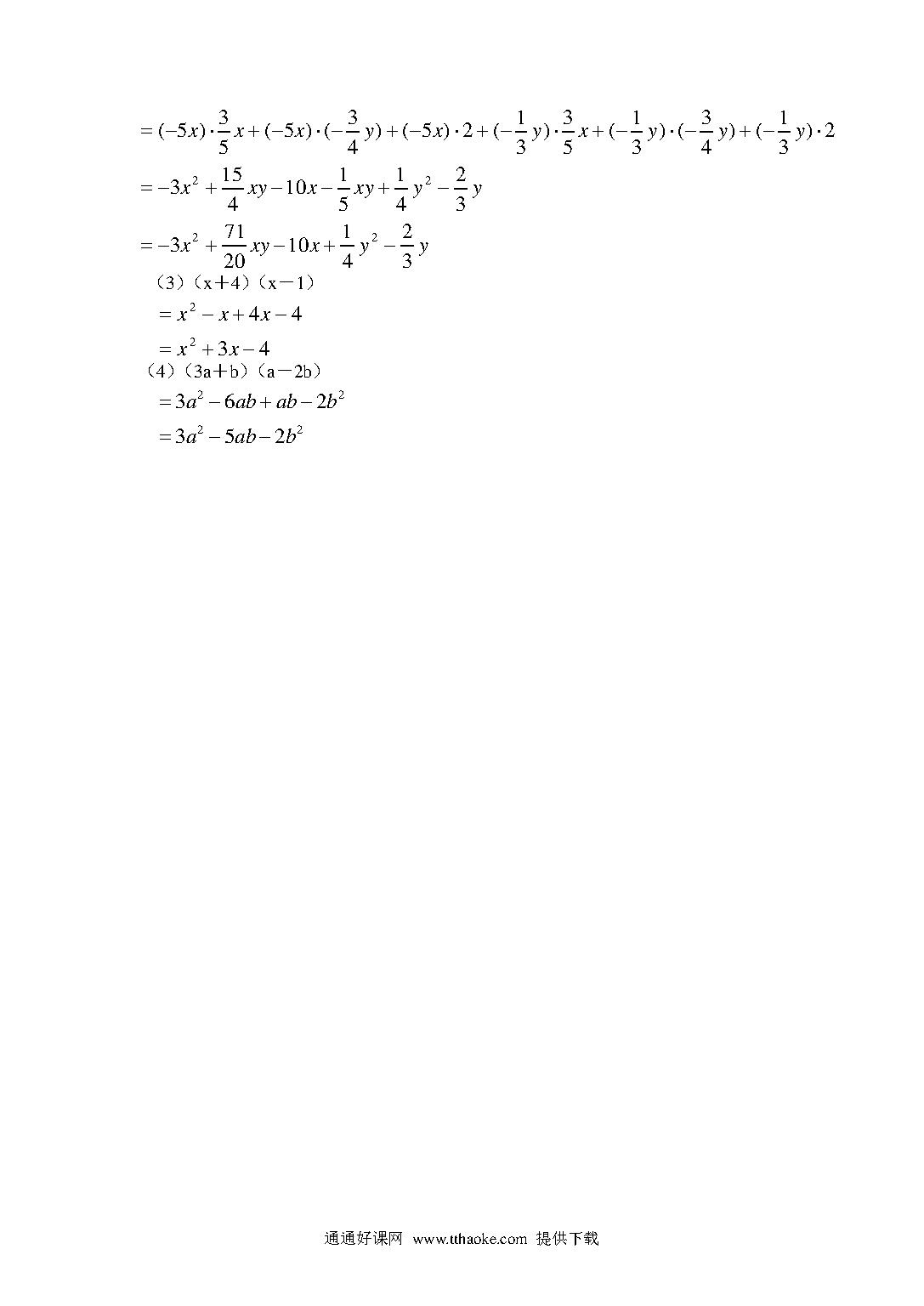 $=(-5x)\cdot\frac{3}{5}x+(-5x)\cdot(-\frac{3}{4}y)+(-5x)\cdot 2+(-\frac{1}{3}y)\cdot\frac{3}{5}x+(-\frac{1}{3}y)\cdot(-\frac{3}{4}y)+(-\frac{1}{3}y)\cdot 2$

$=-3x^2+\frac{15}{4}xy-10x-\frac{1}{5}xy+\frac{1}{4}y^2-\frac{2}{3}y$

$=-3x^2+\frac{71}{20}xy-10x+\frac{1}{4}y^2-\frac{2}{3}y$

（3）（x＋4）（x－1）

$=x^2-x+4x-4$

$=x^2+3x-4$

（4）（3a＋b）（a－2b）

$=3a^2-6ab+ab-2b^2$

$=3a^2-5ab-2b^2$

通通好课网 www.tthaoke.com 提供下载